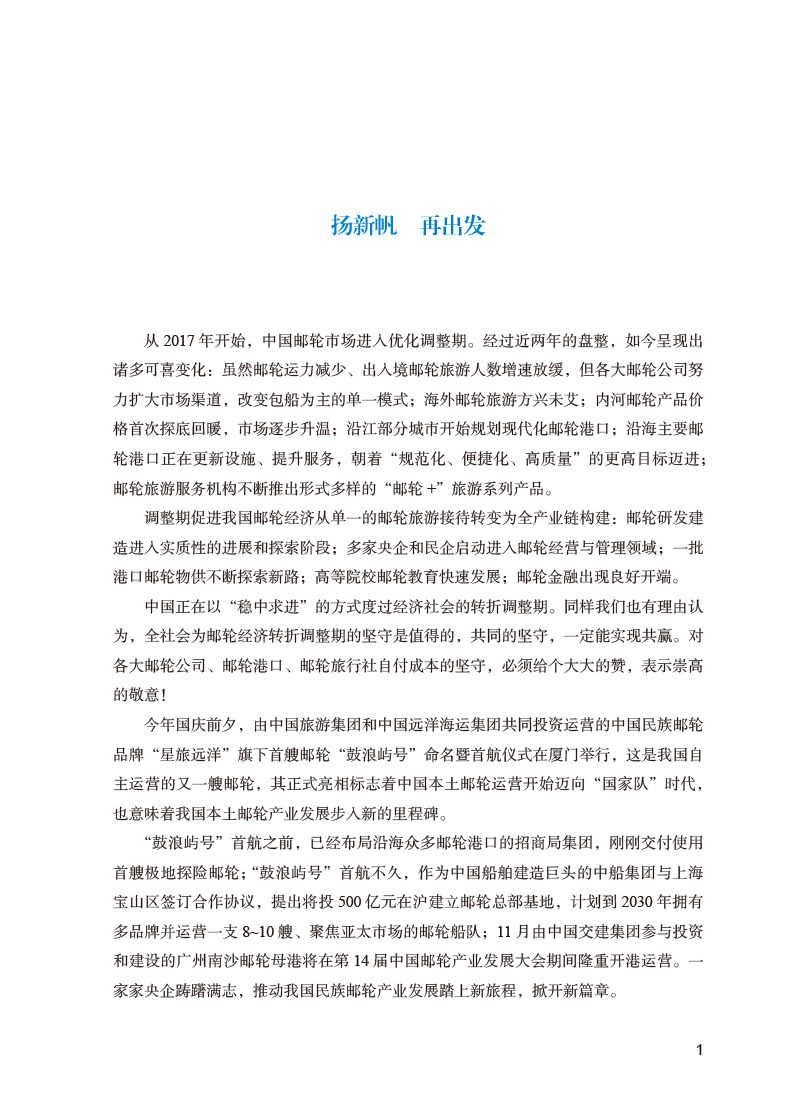 扬新帆　再出发

从 2017 年开始，中国邮轮市场进入优化调整期。经过近两年的盘整，如今呈现出诸多可喜变化：虽然邮轮运力减少、出入境邮轮旅游人数增速放缓，但各大邮轮公司努力扩大市场渠道，改变包船为主的单一模式；海外邮轮旅游方兴未艾；内河邮轮产品价格首次探底回暖，市场逐步升温；沿江部分城市开始规划现代化邮轮港口；沿海主要邮轮港口正在更新设施、提升服务，朝着“规范化、便捷化、高质量”的更高目标迈进；邮轮旅游服务机构不断推出形式多样的“邮轮 +”旅游系列产品。

调整期促进我国邮轮经济从单一的邮轮旅游接待转变为全产业链构建：邮轮研发建造进入实质性的进展和探索阶段；多家央企和民企启动进入邮轮经营与管理领域；一批港口邮轮物供不断探索新路；高等院校邮轮教育快速发展；邮轮金融出现良好开端。

中国正在以“稳中求进”的方式度过经济社会的转折调整期。同样我们也有理由认为，全社会为邮轮经济转折调整期的坚守是值得的，共同的坚守，一定能实现共赢。对各大邮轮公司、邮轮港口、邮轮旅行社自付成本的坚守，必须给个大大的赞，表示崇高的敬意！

今年国庆前夕，由中国旅游集团和中国远洋海运集团共同投资运营的中国民族邮轮品牌“星旅远洋”旗下首艘邮轮“鼓浪屿号”命名暨首航仪式在厦门举行，这是我国自主运营的又一艘邮轮，其正式亮相标志着中国本土邮轮运营开始迈向“国家队”时代，也意味着我国本土邮轮产业发展步入新的里程碑。

“鼓浪屿号”首航之前，已经布局沿海众多邮轮港口的招商局集团，刚刚交付使用首艘极地探险邮轮；“鼓浪屿号”首航不久，作为中国船舶建造巨头的中船集团与上海宝山区签订合作协议，提出将投 500 亿元在沪建立邮轮总部基地，计划到 2030 年拥有多品牌并运营一支 8~10 艘、聚焦亚太市场的邮轮船队；11 月由中国交建集团参与投资和建设的广州南沙邮轮母港将在第 14 届中国邮轮产业发展大会期间隆重开港运营。一家家央企踌躇满志，推动我国民族邮轮产业发展踏上新旅程，掀开新篇章。

1